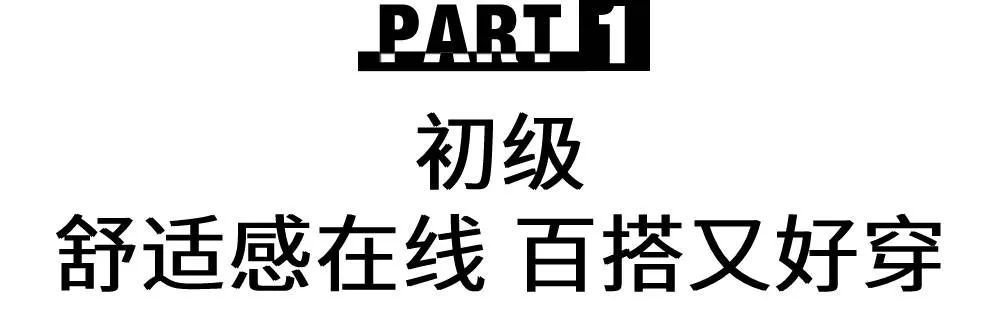 PART 1

初级

舒适感在线 百搭又好穿